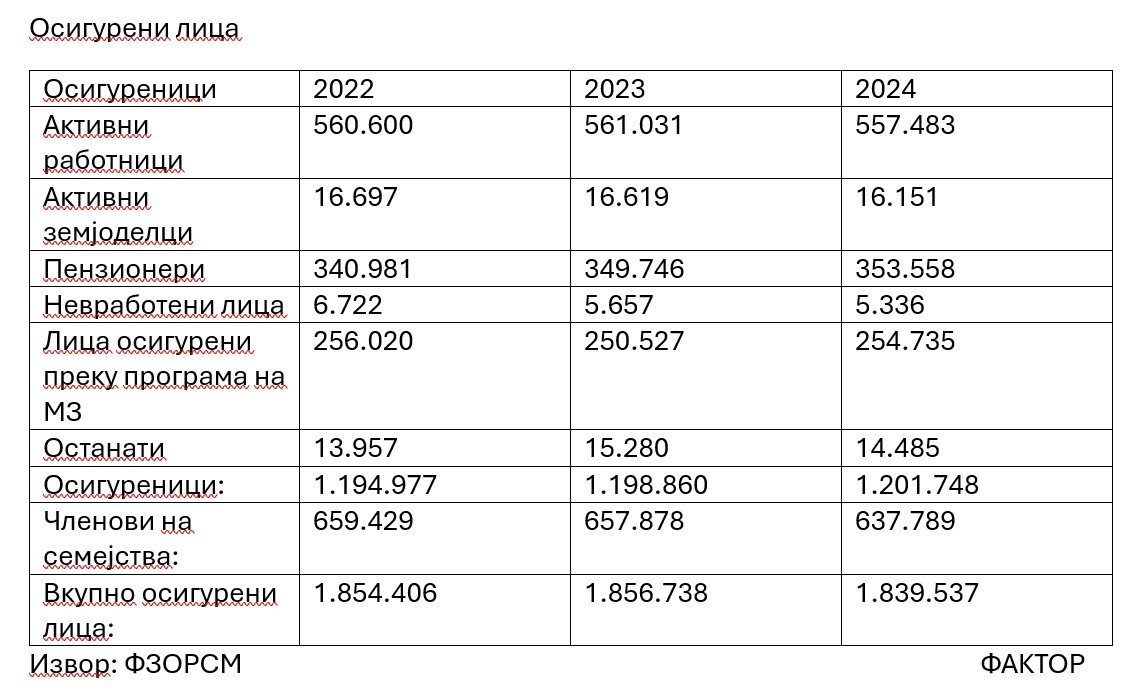 Осигурени лица

| Осигуреници | 2022 | 2023 | 2024 |
|---|---|---|---|
| Активни работници | 560.600 | 561.031 | 557.483 |
| Активни земјоделци | 16.697 | 16.619 | 16.151 |
| Пензионери | 340.981 | 349.746 | 353.558 |
| Невработени лица | 6.722 | 5.657 | 5.336 |
| Лица осигурени преку програма на МЗ | 256.020 | 250.527 | 254.735 |
| Останати | 13.957 | 15.280 | 14.485 |
| Осигуреници: | 1.194.977 | 1.198.860 | 1.201.748 |
| Членови на семејства: | 659.429 | 657.878 | 637.789 |
| Вкупно осигурени лица: | 1.854.406 | 1.856.738 | 1.839.537 |

Извор: ФЗОРСМ

ФАКТОР